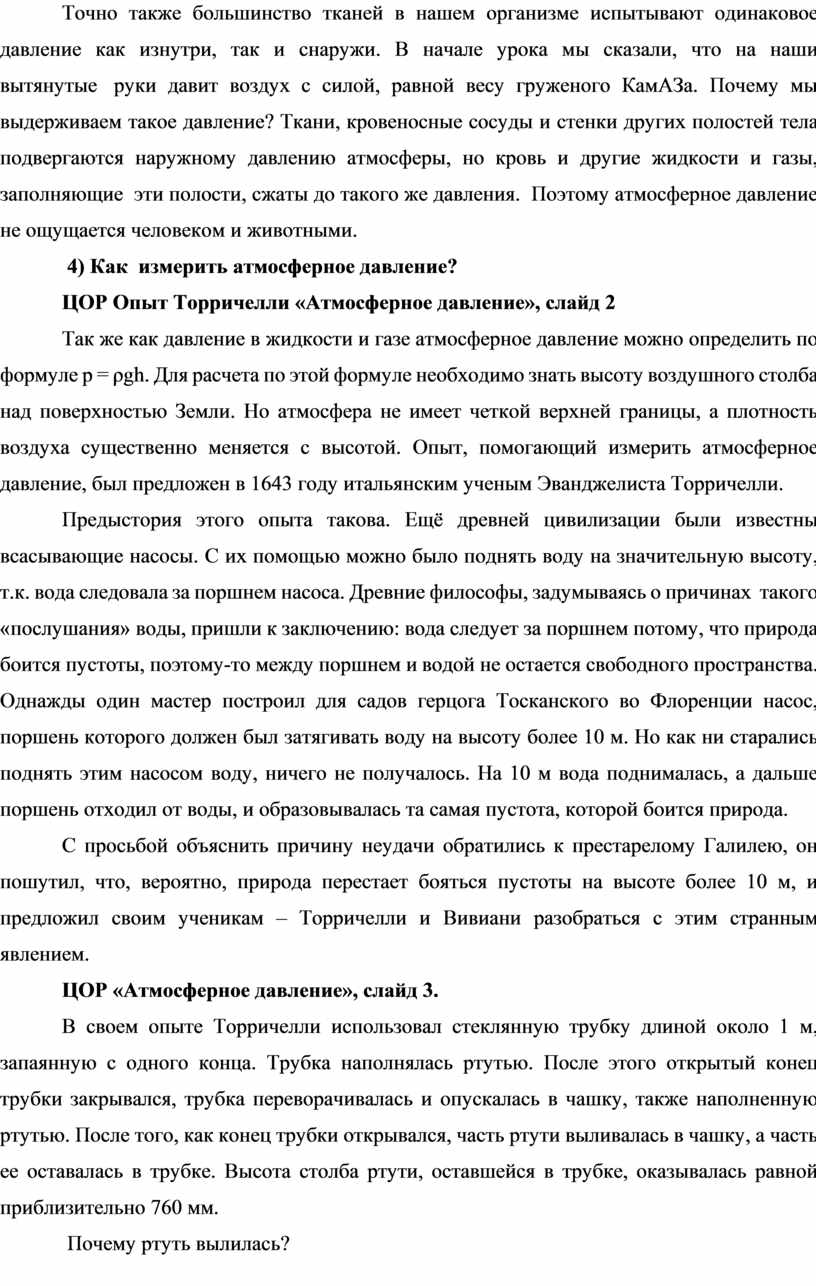 Точно также большинство тканей в нашем организме испытывают одинаковое давление как изнутри, так и снаружи. В начале урока мы сказали, что на наши вытянутые руки давит воздух с силой, равной весу груженого КамАЗа. Почему мы выдерживаем такое давление? Ткани, кровеносные сосуды и стенки других полостей тела подвергаются наружному давлению атмосферы, но кровь и другие жидкости и газы, заполняющие эти полости, сжаты до такого же давления. Поэтому атмосферное давление не ощущается человеком и животными.

4) Как измерить атмосферное давление?

ЦОР Опыт Торричелли «Атмосферное давление», слайд 2

Так же как давление в жидкости и газе атмосферное давление можно определить по формуле $p = \rho gh$. Для расчета по этой формуле необходимо знать высоту воздушного столба над поверхностью Земли. Но атмосфера не имеет четкой верхней границы, а плотность воздуха существенно меняется с высотой. Опыт, помогающий измерить атмосферное давление, был предложен в 1643 году итальянским ученым Эванджелиста Торричелли.

Предыстория этого опыта такова. Ещё древней цивилизации были известны всасывающие насосы. С их помощью можно было поднять воду на значительную высоту, т.к. вода следовала за поршнем насоса. Древние философы, задумываясь о причинах такого «послушания» воды, пришли к заключению: вода следует за поршнем потому, что природа боится пустоты, поэтому-то между поршнем и водой не остается свободного пространства. Однажды один мастер построил для садов герцога Тосканского во Флоренции насос, поршень которого должен был затягивать воду на высоту более 10 м. Но как ни старались поднять этим насосом воду, ничего не получалось. На 10 м вода поднималась, а дальше поршень отходил от воды, и образовывалась та самая пустота, которой боится природа.

С просьбой объяснить причину неудачи обратились к престарелому Галилею, он пошутил, что, вероятно, природа перестает бояться пустоты на высоте более 10 м, и предложил своим ученикам – Торричелли и Вивиани разобраться с этим странным явлением.

ЦОР «Атмосферное давление», слайд 3.

В своем опыте Торричелли использовал стеклянную трубку длиной около 1 м, запаянную с одного конца. Трубка наполнялась ртутью. После этого открытый конец трубки закрывался, трубка переворачивалась и опускалась в чашку, также наполненную ртутью. После того, как конец трубки открывался, часть ртути выливалась в чашку, а часть ее оставалась в трубке. Высота столба ртути, оставшейся в трубке, оказывалась равной приблизительно 760 мм.

Почему ртуть вылилась?